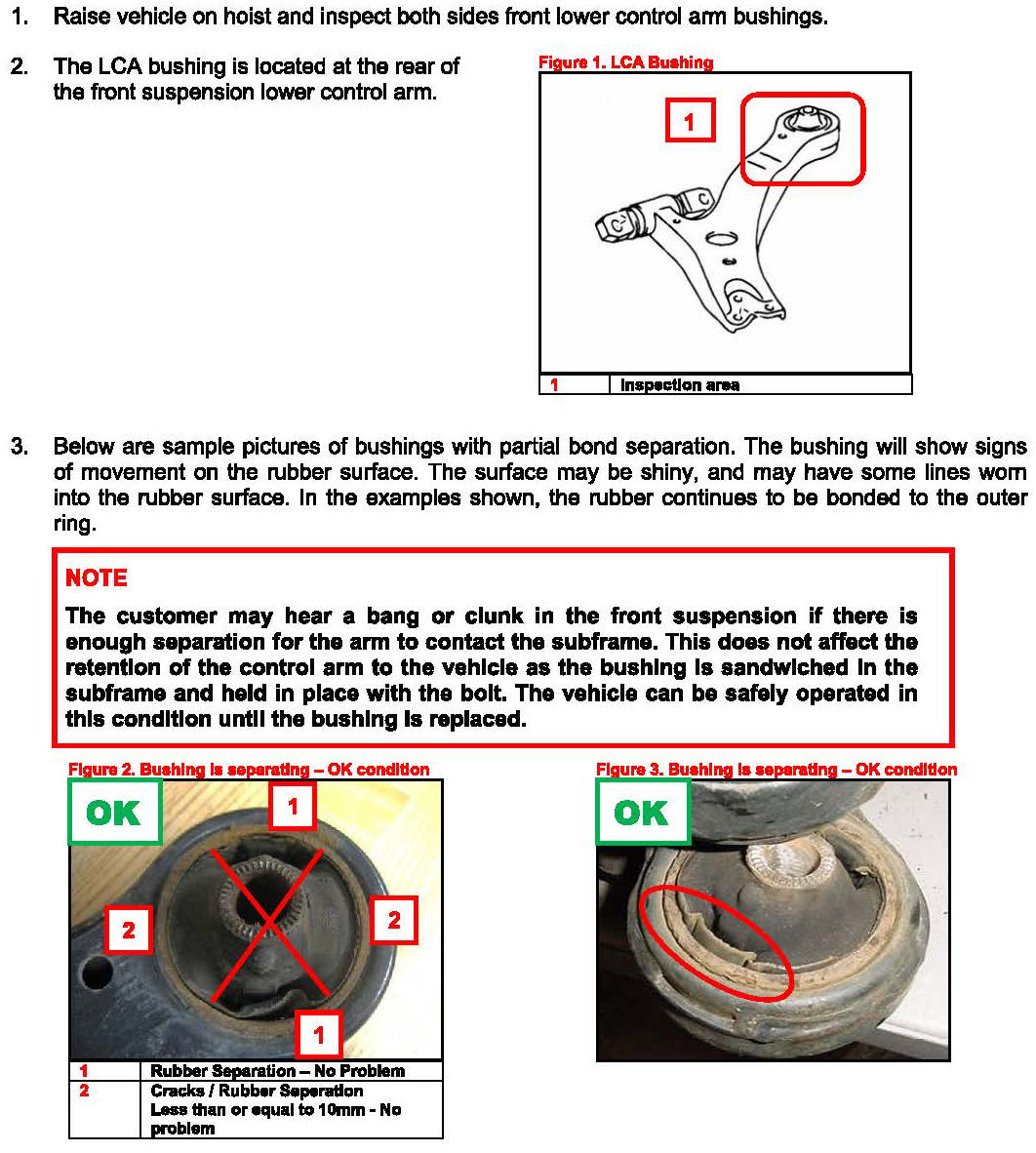 1. Raise vehicle on hoist and inspect both sides front lower control arm bushings.

2. The LCA bushing is located at the rear of the front suspension lower control arm.

Figure 1. LCA Bushing

1

| 1 | Inspection area |
|---|---|

3. Below are sample pictures of bushings with partial bond separation. The bushing will show signs of movement on the rubber surface. The surface may be shiny, and may have some lines worn into the rubber surface. In the examples shown, the rubber continues to be bonded to the outer ring.

NOTE

The customer may hear a bang or clunk in the front suspension if there is enough separation for the arm to contact the subframe. This does not affect the retention of the control arm to the vehicle as the bushing is sandwiched in the subframe and held in place with the bolt. The vehicle can be safely operated in this condition until the bushing is replaced.

Figure 2. Bushing is separating – OK condition

OK

1

2

2

1

| 1 | Rubber Separation – No Problem |
|---|---|
| 2 | Cracks / Rubber Seperation Less than or equal to 10mm - No problem |

Figure 3. Bushing is separating – OK condition

OK